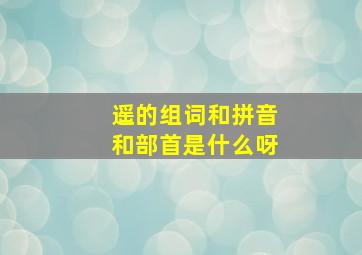 遥的组词和拼音
和部首是什么呀